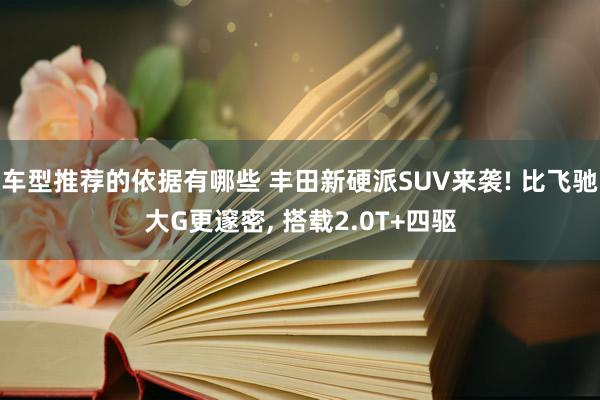 车型推荐的依据有哪些 丰田新硬派SUV来袭! 比飞驰大G更邃密, 搭载2.0T+四驱